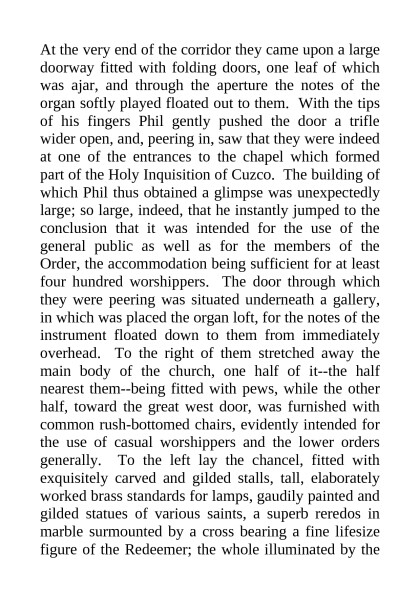 At the very end of the corridor they came upon a large doorway fitted with folding doors, one leaf of which was ajar, and through the aperture the notes of the organ softly played floated out to them. With the tips of his fingers Phil gently pushed the door a trifle wider open, and, peering in, saw that they were indeed at one of the entrances to the chapel which formed part of the Holy Inquisition of Cuzco. The building of which Phil thus obtained a glimpse was unexpectedly large; so large, indeed, that he instantly jumped to the conclusion that it was intended for the use of the general public as well as for the members of the Order, the accommodation being sufficient for at least four hundred worshippers. The door through which they were peering was situated underneath a gallery, in which was placed the organ loft, for the notes of the instrument floated down to them from immediately overhead. To the right of them stretched away the main body of the church, one half of it--the half nearest them--being fitted with pews, while the other half, toward the great west door, was furnished with common rush-bottomed chairs, evidently intended for the use of casual worshippers and the lower orders generally. To the left lay the chancel, fitted with exquisitely carved and gilded stalls, tall, elaborately worked brass standards for lamps, gaudily painted and gilded statues of various saints, a superb reredos in marble surmounted by a cross bearing a fine lifesize figure of the Redeemer; the whole illuminated by the